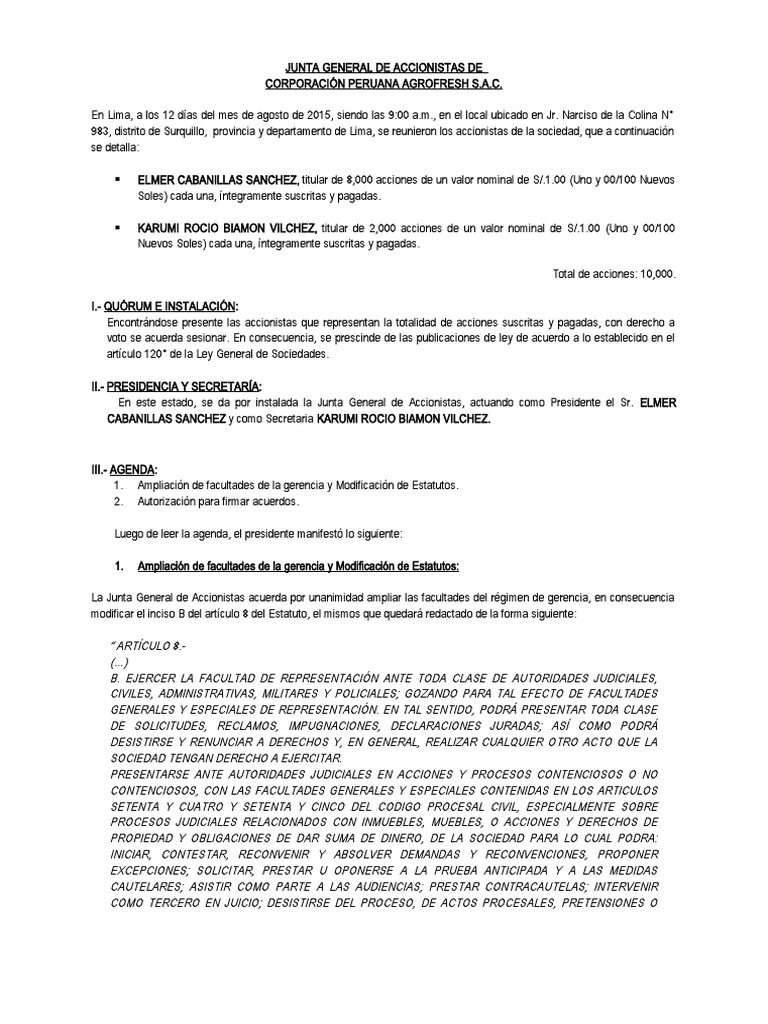 JUNTA GENERAL DE ACCIONISTAS DE
CORPORACIÓN PERUANA AGROFRESH S.A.C.

En Lima, a los 12 días del mes de agosto de 2015, siendo las 9:00 a.m., en el local ubicado en Jr. Narciso de la Colina N° 983, distrito de Surquillo, provincia y departamento de Lima, se reunieron los accionistas de la sociedad, que a continuación se detalla:

▪ ELMER CABANILLAS SANCHEZ, titular de 8,000 acciones de un valor nominal de S/.1.00 (Uno y 00/100 Nuevos Soles) cada una, íntegramente suscritas y pagadas.

▪ KARUMI ROCIO BIAMON VILCHEZ, titular de 2,000 acciones de un valor nominal de S/.1.00 (Uno y 00/100 Nuevos Soles) cada una, íntegramente suscritas y pagadas.

Total de acciones: 10,000.

I.- QUÓRUM E INSTALACIÓN:
Encontrándose presente las accionistas que representan la totalidad de acciones suscritas y pagadas, con derecho a voto se acuerda sesionar. En consecuencia, se prescinde de las publicaciones de ley de acuerdo a lo establecido en el artículo 120° de la Ley General de Sociedades.

II.- PRESIDENCIA Y SECRETARÍA:
En este estado, se da por instalada la Junta General de Accionistas, actuando como Presidente el Sr. ELMER CABANILLAS SANCHEZ y como Secretaria KARUMI ROCIO BIAMON VILCHEZ.

III.- AGENDA:
1. Ampliación de facultades de la gerencia y Modificación de Estatutos.
2. Autorización para firmar acuerdos.

Luego de leer la agenda, el presidente manifestó lo siguiente:

1. Ampliación de facultades de la gerencia y Modificación de Estatutos:

La Junta General de Accionistas acuerda por unanimidad ampliar las facultades del régimen de gerencia, en consecuencia modificar el inciso B del artículo 8 del Estatuto, el mismos que quedará redactado de la forma siguiente:

"ARTÍCULO 8.-
(...)
B. EJERCER LA FACULTAD DE REPRESENTACIÓN ANTE TODA CLASE DE AUTORIDADES JUDICIALES, CIVILES, ADMINISTRATIVAS, MILITARES Y POLICIALES; GOZANDO PARA TAL EFECTO DE FACULTADES GENERALES Y ESPECIALES DE REPRESENTACIÓN. EN TAL SENTIDO, PODRÁ PRESENTAR TODA CLASE DE SOLICITUDES, RECLAMOS, IMPUGNACIONES, DECLARACIONES JURADAS; ASÍ COMO PODRÁ DESISTIRSE Y RENUNCIAR A DERECHOS Y, EN GENERAL, REALIZAR CUALQUIER OTRO ACTO QUE LA SOCIEDAD TENGAN DERECHO A EJERCITAR.
PRESENTARSE ANTE AUTORIDADES JUDICIALES EN ACCIONES Y PROCESOS CONTENCIOSOS O NO CONTENCIOSOS, CON LAS FACULTADES GENERALES Y ESPECIALES CONTENIDAS EN LOS ARTICULOS SETENTA Y CUATRO Y SETENTA Y CINCO DEL CODIGO PROCESAL CIVIL, ESPECIALMENTE SOBRE PROCESOS JUDICIALES RELACIONADOS CON INMUEBLES, MUEBLES, O ACCIONES Y DERECHOS DE PROPIEDAD Y OBLIGACIONES DE DAR SUMA DE DINERO, DE LA SOCIEDAD PARA LO CUAL PODRA: INICIAR, CONTESTAR, RECONVENIR Y ABSOLVER DEMANDAS Y RECONVENCIONES, PROPONER EXCEPCIONES; SOLICITAR, PRESTAR U OPONERSE A LA PRUEBA ANTICIPADA Y A LAS MEDIDAS CAUTELARES; ASISTIR COMO PARTE A LAS AUDIENCIAS; PRESTAR CONTRACAUTELAS; INTERVENIR COMO TERCERO EN JUICIO; DESISTIRSE DEL PROCESO, DE ACTOS PROCESALES, PRETENSIONES O